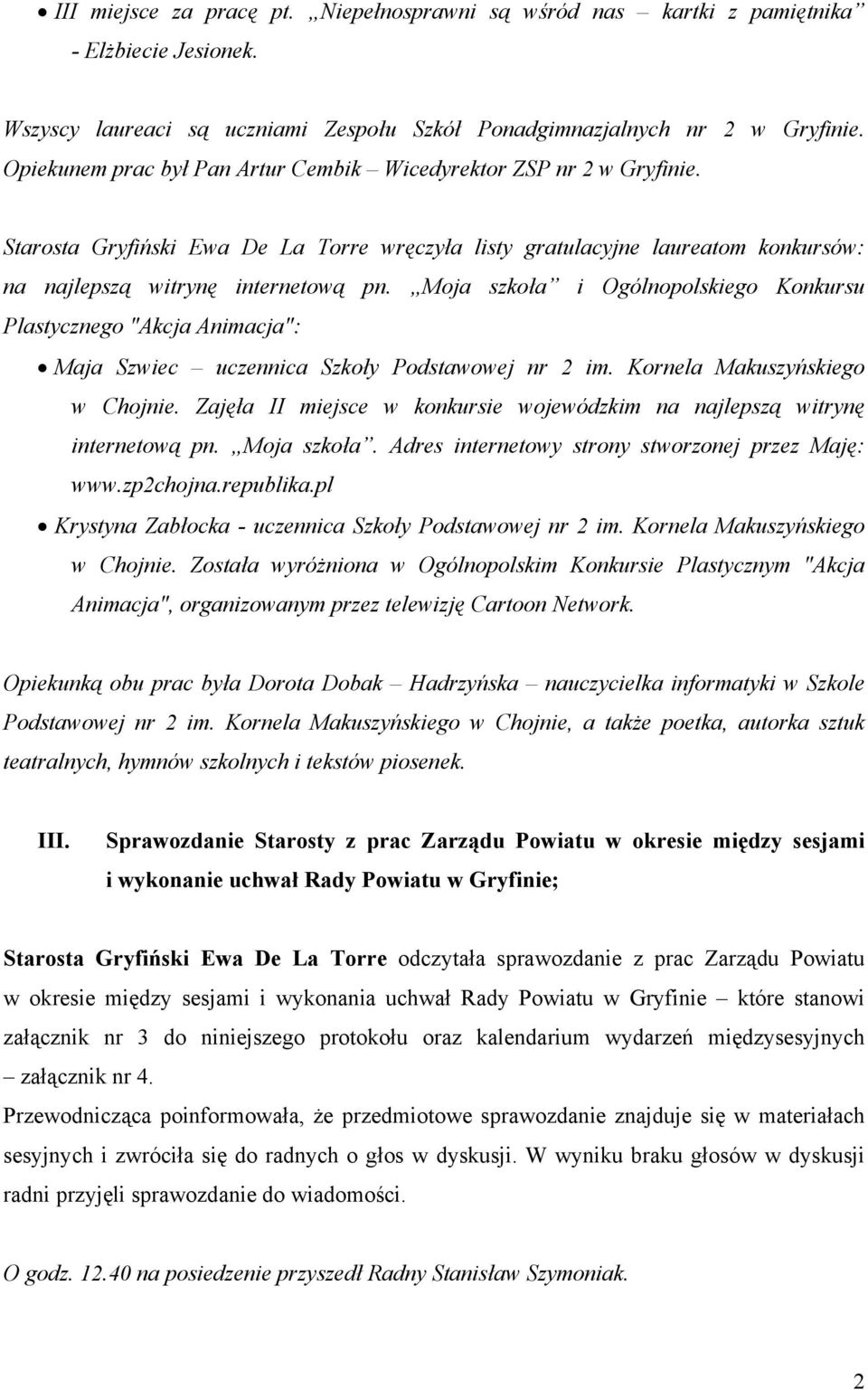 • III miejsce za pracę pt. „Niepełnosprawni są wśród nas – kartki z pamiętnika” - Elżbiecie Jesionek.

Wszyscy laureaci są uczniami Zespołu Szkół Ponadgimnazjalnych nr 2 w Gryfinie. Opiekunem prac był Pan Artur Cembik – Wicedyrektor ZSP nr 2 w Gryfinie.

Starosta Gryfiński Ewa De La Torre wręczyła listy gratulacyjne laureatom konkursów: na najlepszą witrynę internetową pn. „Moja szkoła” i Ogólnopolskiego Konkursu Plastycznego "Akcja Animacja":

• Maja Szwiec – uczennica Szkoły Podstawowej nr 2 im. Kornela Makuszyńskiego w Chojnie. Zajęła II miejsce w konkursie wojewódzkim na najlepszą witrynę internetową pn. „Moja szkoła”. Adres internetowy strony stworzonej przez Maję: www.zp2chojna.republika.pl
• Krystyna Zabłocka - uczennica Szkoły Podstawowej nr 2 im. Kornela Makuszyńskiego w Chojnie. Została wyróżniona w Ogólnopolskim Konkursie Plastycznym "Akcja Animacja", organizowanym przez telewizję Cartoon Network.

Opiekunką obu prac była Dorota Dobak – Hadrzyńska – nauczycielka informatyki w Szkole Podstawowej nr 2 im. Kornela Makuszyńskiego w Chojnie, a także poetka, autorka sztuk teatralnych, hymnów szkolnych i tekstów piosenek.

III. Sprawozdanie Starosty z prac Zarządu Powiatu w okresie między sesjami i wykonanie uchwał Rady Powiatu w Gryfinie;

Starosta Gryfiński Ewa De La Torre odczytała sprawozdanie z prac Zarządu Powiatu w okresie między sesjami i wykonania uchwał Rady Powiatu w Gryfinie – które stanowi załącznik nr 3 do niniejszego protokołu oraz kalendarium wydarzeń międzysesyjnych – załącznik nr 4.
Przewodnicząca poinformowała, że przedmiotowe sprawozdanie znajduje się w materiałach sesyjnych i zwróciła się do radnych o głos w dyskusji. W wyniku braku głosów w dyskusji radni przyjęli sprawozdanie do wiadomości.

O godz. 12.40 na posiedzenie przyszedł Radny Stanisław Szymoniak.

2